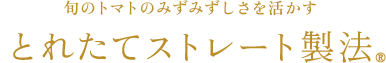 旬のトマトのみずみずしさを活かす

とれたてストレート製法®